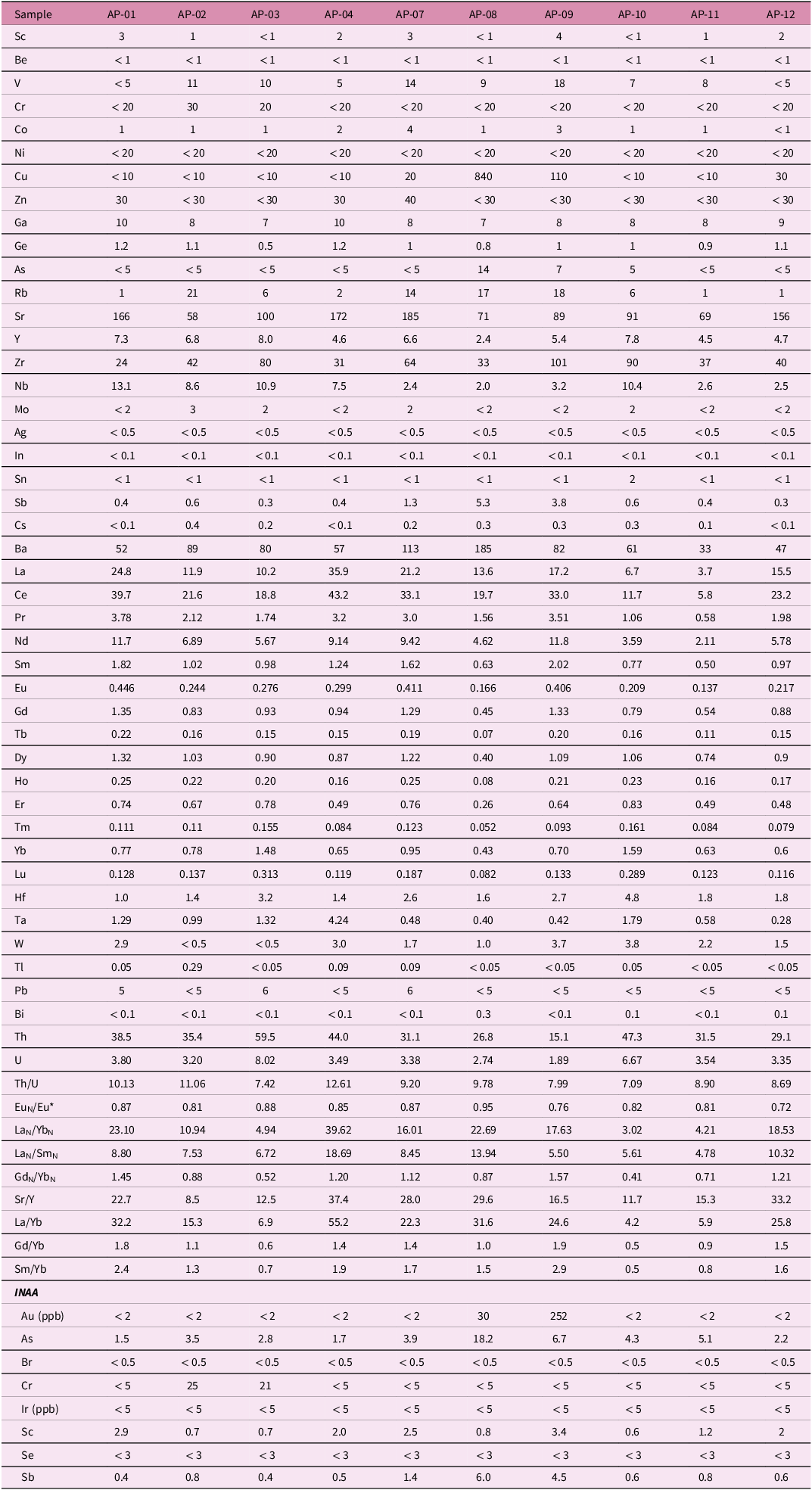 | Sample | AP-01 | AP-02 | AP-03 | AP-04 | AP-07 | AP-08 | AP-09 | AP-10 | AP-11 | AP-12 |
|---|---|---|---|---|---|---|---|---|---|---|
| Sc | 3 | 1 | < 1 | 2 | 3 | < 1 | 4 | < 1 | 1 | 2 |
| Be | < 1 | < 1 | < 1 | < 1 | < 1 | < 1 | < 1 | < 1 | < 1 | < 1 |
| V | < 5 | 11 | 10 | 5 | 14 | 9 | 18 | 7 | 8 | < 5 |
| Cr | < 20 | 30 | 20 | < 20 | < 20 | < 20 | < 20 | < 20 | < 20 | < 20 |
| Co | 1 | 1 | 1 | 2 | 4 | 1 | 3 | 1 | 1 | < 1 |
| Ni | < 20 | < 20 | < 20 | < 20 | < 20 | < 20 | < 20 | < 20 | < 20 | < 20 |
| Cu | < 10 | < 10 | < 10 | < 10 | 20 | 840 | 110 | < 10 | < 10 | 30 |
| Zn | 30 | < 30 | < 30 | 30 | 40 | < 30 | < 30 | < 30 | < 30 | < 30 |
| Ga | 10 | 8 | 7 | 10 | 8 | 7 | 8 | 8 | 8 | 9 |
| Ge | 1.2 | 1.1 | 0.5 | 1.2 | 1 | 0.8 | 1 | 1 | 0.9 | 1.1 |
| As | < 5 | < 5 | < 5 | < 5 | < 5 | 14 | 7 | 5 | < 5 | < 5 |
| Rb | 1 | 21 | 6 | 2 | 14 | 17 | 18 | 6 | 1 | 1 |
| Sr | 166 | 58 | 100 | 172 | 185 | 71 | 89 | 91 | 69 | 156 |
| Y | 7.3 | 6.8 | 8.0 | 4.6 | 6.6 | 2.4 | 5.4 | 7.8 | 4.5 | 4.7 |
| Zr | 24 | 42 | 80 | 31 | 64 | 33 | 101 | 90 | 37 | 40 |
| Nb | 13.1 | 8.6 | 10.9 | 7.5 | 2.4 | 2.0 | 3.2 | 10.4 | 2.6 | 2.5 |
| Mo | < 2 | 3 | 2 | < 2 | 2 | < 2 | < 2 | 2 | < 2 | < 2 |
| Ag | < 0.5 | < 0.5 | < 0.5 | < 0.5 | < 0.5 | < 0.5 | < 0.5 | < 0.5 | < 0.5 | < 0.5 |
| In | < 0.1 | < 0.1 | < 0.1 | < 0.1 | < 0.1 | < 0.1 | < 0.1 | < 0.1 | < 0.1 | < 0.1 |
| Sn | < 1 | < 1 | < 1 | < 1 | < 1 | < 1 | < 1 | 2 | < 1 | < 1 |
| Sb | 0.4 | 0.6 | 0.3 | 0.4 | 1.3 | 5.3 | 3.8 | 0.6 | 0.4 | 0.3 |
| Cs | < 0.1 | 0.4 | 0.2 | < 0.1 | 0.2 | 0.3 | 0.3 | 0.3 | 0.1 | < 0.1 |
| Ba | 52 | 89 | 80 | 57 | 113 | 185 | 82 | 61 | 33 | 47 |
| La | 24.8 | 11.9 | 10.2 | 35.9 | 21.2 | 13.6 | 17.2 | 6.7 | 3.7 | 15.5 |
| Ce | 39.7 | 21.6 | 18.8 | 43.2 | 33.1 | 19.7 | 33.0 | 11.7 | 5.8 | 23.2 |
| Pr | 3.78 | 2.12 | 1.74 | 3.2 | 3.0 | 1.56 | 3.51 | 1.06 | 0.58 | 1.98 |
| Nd | 11.7 | 6.89 | 5.67 | 9.14 | 9.42 | 4.62 | 11.8 | 3.59 | 2.11 | 5.78 |
| Sm | 1.82 | 1.02 | 0.98 | 1.24 | 1.62 | 0.63 | 2.02 | 0.77 | 0.50 | 0.97 |
| Eu | 0.446 | 0.244 | 0.276 | 0.299 | 0.411 | 0.166 | 0.406 | 0.209 | 0.137 | 0.217 |
| Gd | 1.35 | 0.83 | 0.93 | 0.94 | 1.29 | 0.45 | 1.33 | 0.79 | 0.54 | 0.88 |
| Tb | 0.22 | 0.16 | 0.15 | 0.15 | 0.19 | 0.07 | 0.20 | 0.16 | 0.11 | 0.15 |
| Dy | 1.32 | 1.03 | 0.90 | 0.87 | 1.22 | 0.40 | 1.09 | 1.06 | 0.74 | 0.9 |
| Ho | 0.25 | 0.22 | 0.20 | 0.16 | 0.25 | 0.08 | 0.21 | 0.23 | 0.16 | 0.17 |
| Er | 0.74 | 0.67 | 0.78 | 0.49 | 0.76 | 0.26 | 0.64 | 0.83 | 0.49 | 0.48 |
| Tm | 0.111 | 0.11 | 0.155 | 0.084 | 0.123 | 0.052 | 0.093 | 0.161 | 0.084 | 0.079 |
| Yb | 0.77 | 0.78 | 1.48 | 0.65 | 0.95 | 0.43 | 0.70 | 1.59 | 0.63 | 0.6 |
| Lu | 0.128 | 0.137 | 0.313 | 0.119 | 0.187 | 0.082 | 0.133 | 0.289 | 0.123 | 0.116 |
| Hf | 1.0 | 1.4 | 3.2 | 1.4 | 2.6 | 1.6 | 2.7 | 4.8 | 1.8 | 1.8 |
| Ta | 1.29 | 0.99 | 1.32 | 4.24 | 0.48 | 0.40 | 0.42 | 1.79 | 0.58 | 0.28 |
| W | 2.9 | < 0.5 | < 0.5 | 3.0 | 1.7 | 1.0 | 3.7 | 3.8 | 2.2 | 1.5 |
| Tl | 0.05 | 0.29 | < 0.05 | 0.09 | 0.09 | < 0.05 | < 0.05 | 0.05 | < 0.05 | < 0.05 |
| Pb | 5 | < 5 | 6 | < 5 | 6 | < 5 | < 5 | < 5 | < 5 | < 5 |
| Bi | < 0.1 | < 0.1 | < 0.1 | < 0.1 | < 0.1 | 0.3 | < 0.1 | 0.1 | < 0.1 | 0.1 |
| Th | 38.5 | 35.4 | 59.5 | 44.0 | 31.1 | 26.8 | 15.1 | 47.3 | 31.5 | 29.1 |
| U | 3.80 | 3.20 | 8.02 | 3.49 | 3.38 | 2.74 | 1.89 | 6.67 | 3.54 | 3.35 |
| Th/U | 10.13 | 11.06 | 7.42 | 12.61 | 9.20 | 9.78 | 7.99 | 7.09 | 8.90 | 8.69 |
| $Eu_N/Eu^*$ | 0.87 | 0.81 | 0.88 | 0.85 | 0.87 | 0.95 | 0.76 | 0.82 | 0.81 | 0.72 |
| $La_N/Yb_N$ | 23.10 | 10.94 | 4.94 | 39.62 | 16.01 | 22.69 | 17.63 | 3.02 | 4.21 | 18.53 |
| $La_N/Sm_N$ | 8.80 | 7.53 | 6.72 | 18.69 | 8.45 | 13.94 | 5.50 | 5.61 | 4.78 | 10.32 |
| $Gd_N/Yb_N$ | 1.45 | 0.88 | 0.52 | 1.20 | 1.12 | 0.87 | 1.57 | 0.41 | 0.71 | 1.21 |
| Sr/Y | 22.7 | 8.5 | 12.5 | 37.4 | 28.0 | 29.6 | 16.5 | 11.7 | 15.3 | 33.2 |
| La/Yb | 32.2 | 15.3 | 6.9 | 55.2 | 22.3 | 31.6 | 24.6 | 4.2 | 5.9 | 25.8 |
| Gd/Yb | 1.8 | 1.1 | 0.6 | 1.4 | 1.4 | 1.0 | 1.9 | 0.5 | 0.9 | 1.5 |
| Sm/Yb | 2.4 | 1.3 | 0.7 | 1.9 | 1.7 | 1.5 | 2.9 | 0.5 | 0.8 | 1.6 |
| INAA | | | | | | | | | | |
| Au (ppb) | < 2 | < 2 | < 2 | < 2 | < 2 | 30 | 252 | < 2 | < 2 | < 2 |
| As | 1.5 | 3.5 | 2.8 | 1.7 | 3.9 | 18.2 | 6.7 | 4.3 | 5.1 | 2.2 |
| Br | < 0.5 | < 0.5 | < 0.5 | < 0.5 | < 0.5 | < 0.5 | < 0.5 | < 0.5 | < 0.5 | < 0.5 |
| Cr | < 5 | 25 | 21 | < 5 | < 5 | < 5 | < 5 | < 5 | < 5 | < 5 |
| Ir (ppb) | < 5 | < 5 | < 5 | < 5 | < 5 | < 5 | < 5 | < 5 | < 5 | < 5 |
| Sc | 2.9 | 0.7 | 0.7 | 2.0 | 2.5 | 0.8 | 3.4 | 0.6 | 1.2 | 2 |
| Se | < 3 | < 3 | < 3 | < 3 | < 3 | < 3 | < 3 | < 3 | < 3 | < 3 |
| Sb | 0.4 | 0.8 | 0.4 | 0.5 | 1.4 | 6.0 | 4.5 | 0.6 | 0.8 | 0.6 |